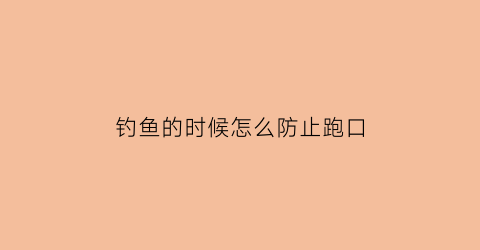 钓鱼的时候怎么防止跑口